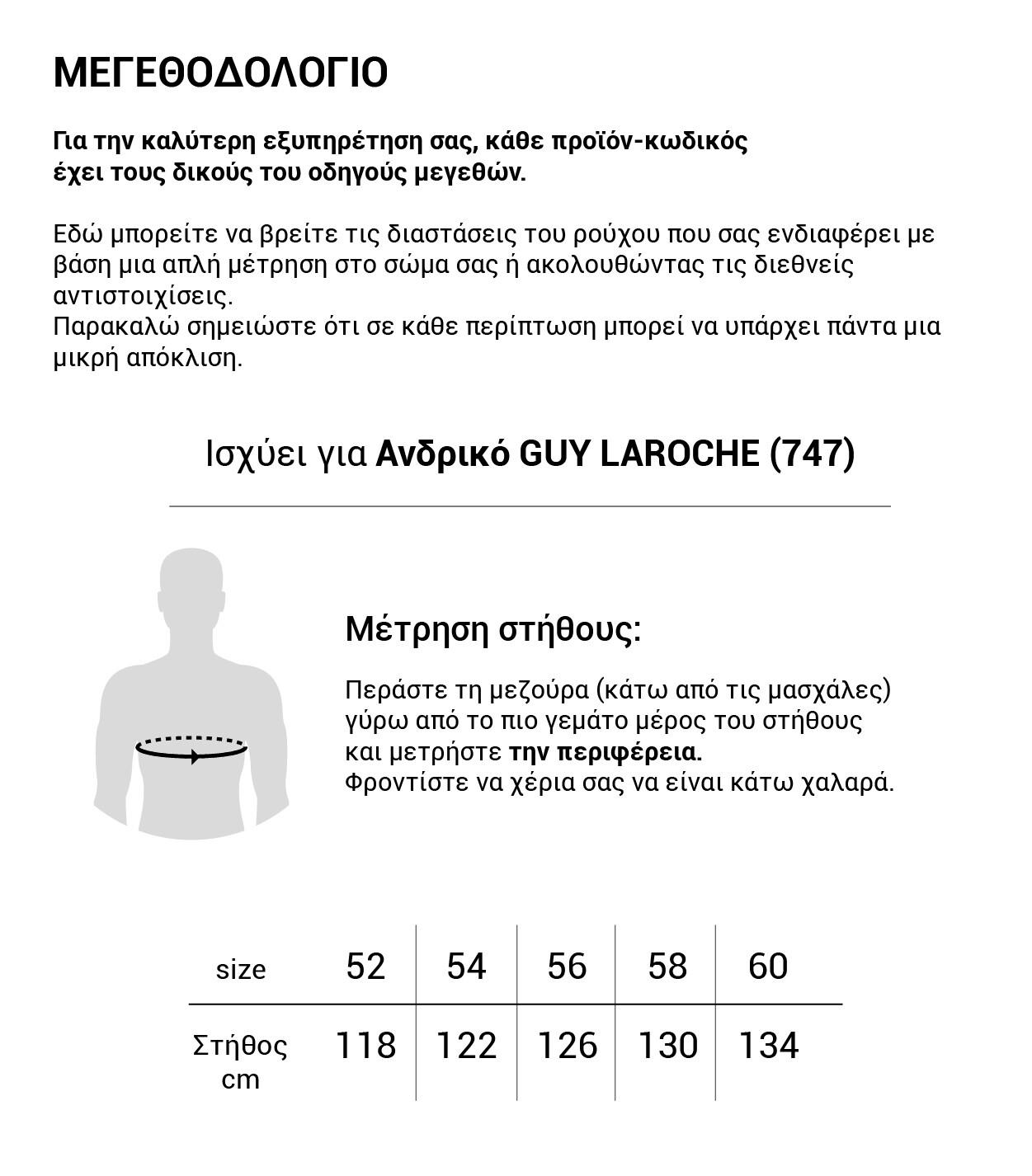 ΜΕΓΕΘΟΔΟΛΟΓΙΟ

Για την καλύτερη εξυπηρέτηση σας, κάθε προϊόν-κωδικός έχει τους δικούς του οδηγούς μεγεθών.

Εδώ μπορείτε να βρείτε τις διαστάσεις του ρούχου που σας ενδιαφέρει με βάση μια απλή μέτρηση στο σώμα σας ή ακολουθώντας τις διεθνείς αντιστοιχίσεις.
Παρακαλώ σημειώστε ότι σε κάθε περίπτωση μπορεί να υπάρχει πάντα μια μικρή απόκλιση.

Ισχύει για Ανδρικό GUY LAROCHE (747)

Μέτρηση στήθους:

Περάστε τη μεζούρα (κάτω από τις μασχάλες) γύρω από το πιο γεμάτο μέρος του στήθους και μετρήστε την περιφέρεια.
Φροντίστε να χέρια σας να είναι κάτω χαλαρά.

| size | 52 | 54 | 56 | 58 | 60 |
|---|---|---|---|---|---|
| Στήθος cm | 118 | 122 | 126 | 130 | 134 |